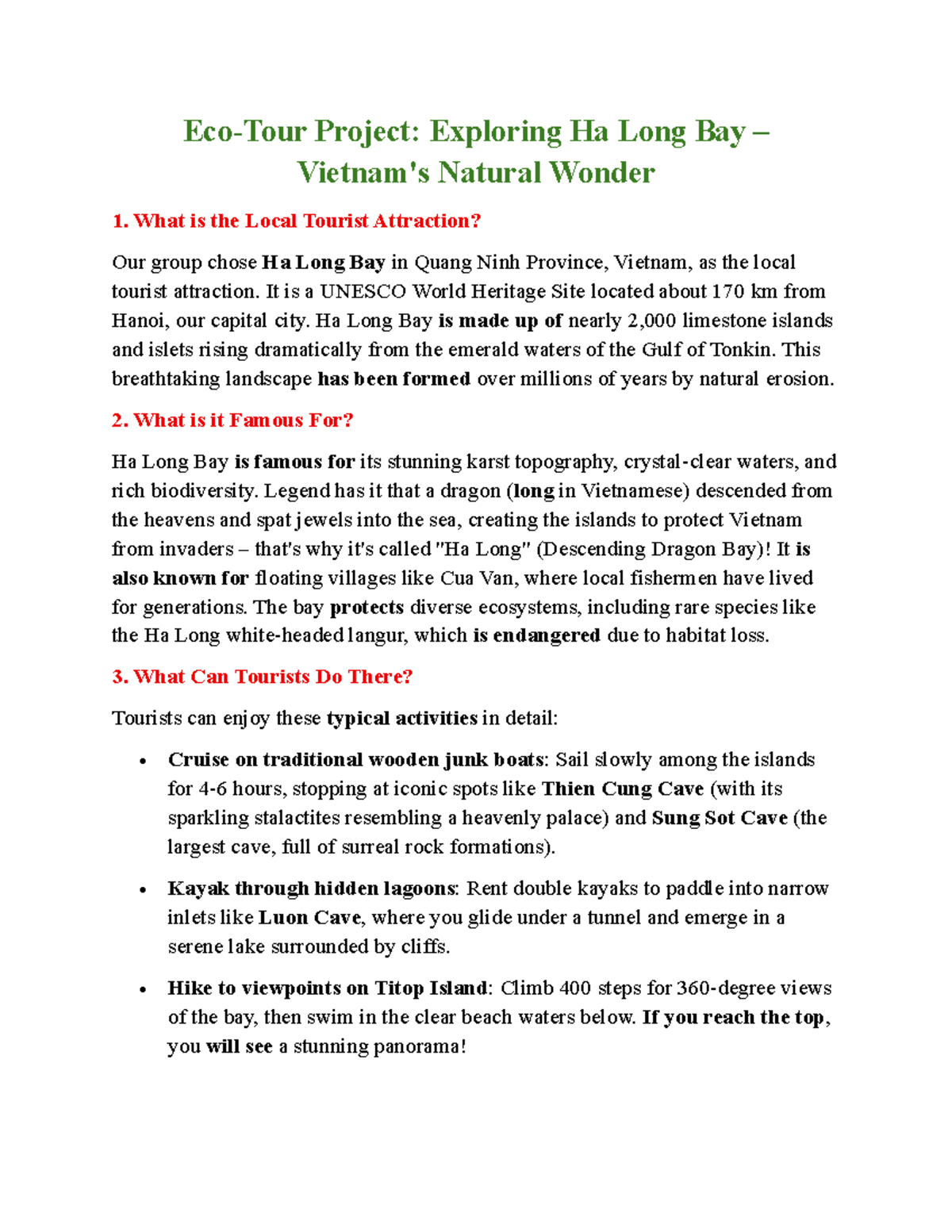 Eco-Tour Project: Exploring Ha Long Bay – Vietnam's Natural Wonder

1. What is the Local Tourist Attraction?

Our group chose Ha Long Bay in Quang Ninh Province, Vietnam, as the local tourist attraction. It is a UNESCO World Heritage Site located about 170 km from Hanoi, our capital city. Ha Long Bay is made up of nearly 2,000 limestone islands and islets rising dramatically from the emerald waters of the Gulf of Tonkin. This breathtaking landscape has been formed over millions of years by natural erosion.

2. What is it Famous For?

Ha Long Bay is famous for its stunning karst topography, crystal-clear waters, and rich biodiversity. Legend has it that a dragon (long in Vietnamese) descended from the heavens and spat jewels into the sea, creating the islands to protect Vietnam from invaders – that's why it's called "Ha Long" (Descending Dragon Bay)! It is also known for floating villages like Cua Van, where local fishermen have lived for generations. The bay protects diverse ecosystems, including rare species like the Ha Long white-headed langur, which is endangered due to habitat loss.

3. What Can Tourists Do There?

Tourists can enjoy these typical activities in detail:

• Cruise on traditional wooden junk boats: Sail slowly among the islands for 4-6 hours, stopping at iconic spots like Thien Cung Cave (with its sparkling stalactites resembling a heavenly palace) and Sung Sot Cave (the largest cave, full of surreal rock formations).

• Kayak through hidden lagoons: Rent double kayaks to paddle into narrow inlets like Luon Cave, where you glide under a tunnel and emerge in a serene lake surrounded by cliffs.

• Hike to viewpoints on Titop Island: Climb 400 steps for 360-degree views of the bay, then swim in the clear beach waters below. If you reach the top, you will see a stunning panorama!